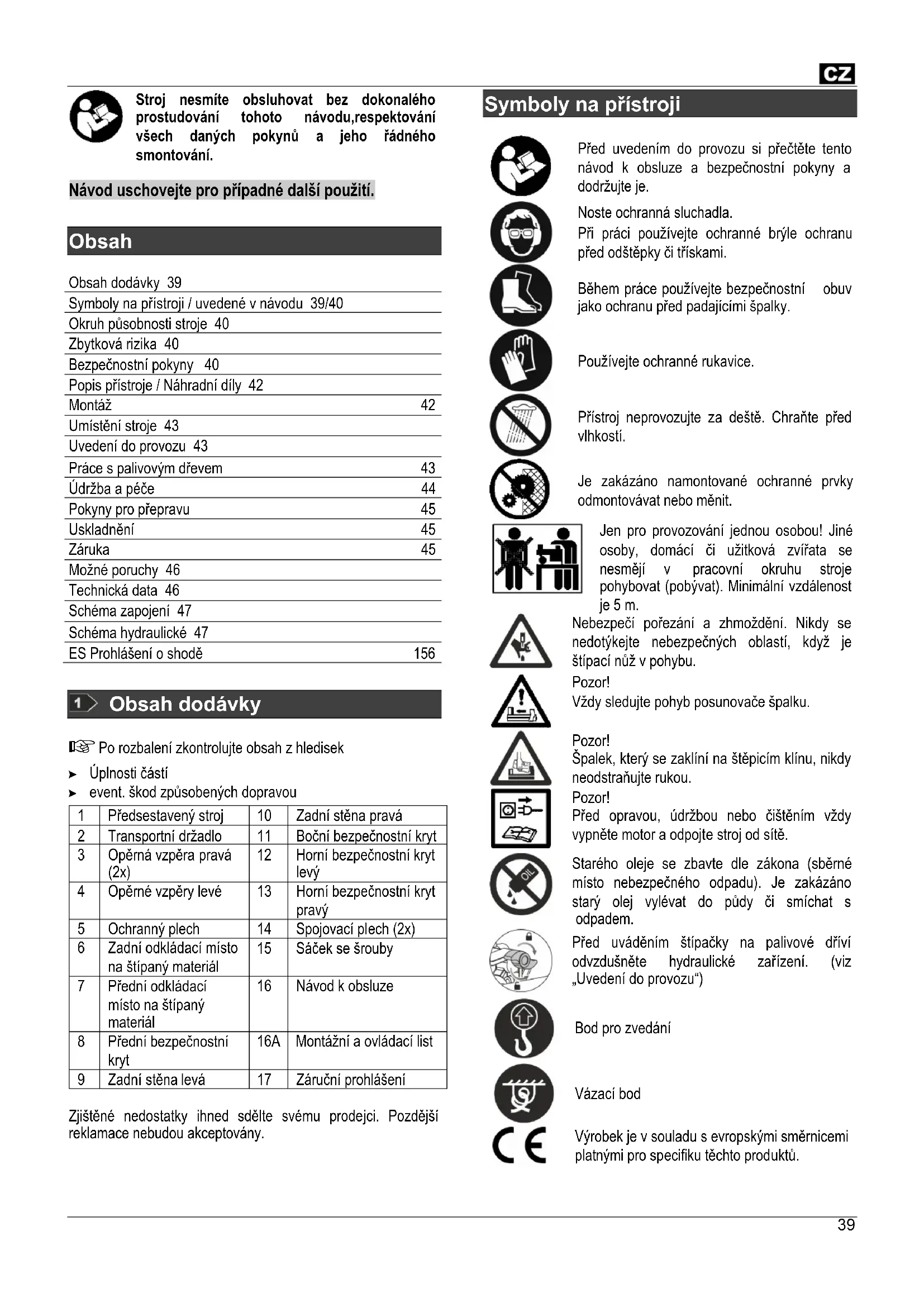 CZ

Stroj nesmíte obsluhovat bez dokonalého prostudování tohoto návodu,respektování všech daných pokynů a jeho řádného smontování.

Návod uschovejte pro případné další použití.

Obsah

Obsah dodávky 39
Symboly na přístroji / uvedené v návodu 39/40
Okruh působnosti stroje 40
Zbytková rizika 40
Bezpečnostní pokyny 40
Popis přístroje / Náhradní díly 42
Montáž 42
Umístění stroje 43
Uvedení do provozu 43
Práce s palivovým dřevem 43
Údržba a péče 44
Pokyny pro přepravu 45
Uskladnění 45
Záruka 45
Možné poruchy 46
Technická data 46
Schéma zapojení 47
Schéma hydraulické 47
ES Prohlášení o shodě 156

1 Obsah dodávky

Po rozbalení zkontrolujte obsah z hledisek
➤ Úplnosti částí
➤ event. škod způsobených dopravou

| 1 | Předsestavený stroj | 10 | Zadní stěna pravá |
|---|---|---|---|
| 2 | Transportní držadlo | 11 | Boční bezpečnostní kryt |
| 3 | Opěrná vzpěra pravá (2x) | 12 | Horní bezpečnostní kryt levý |
| 4 | Opěrné vzpěry levé | 13 | Horní bezpečnostní kryt pravý |
| 5 | Ochranný plech | 14 | Spojovací plech (2x) |
| 6 | Zadní odkládací místo na štípaný materiál | 15 | Sáček se šrouby |
| 7 | Přední odkládací místo na štípaný materiál | 16 | Návod k obsluze |
| 8 | Přední bezpečnostní kryt | 16A | Montážní a ovládací list |
| 9 | Zadní stěna levá | 17 | Záruční prohlášení |

Zjištěné nedostatky ihned sdělte svému prodejci. Pozdější reklamace nebudou akceptovány.

Symboly na přístroji

Před uvedením do provozu si přečtěte tento návod k obsluze a bezpečnostní pokyny a dodržujte je.

Noste ochranná sluchadla.
Při práci používejte ochranné brýle ochranu před odštěpky či třískami.

Během práce používejte bezpečnostní obuv jako ochranu před padajícími špalky.

Používejte ochranné rukavice.

Přístroj neprovozujte za deště. Chraňte před vlhkostí.

Je zakázáno namontované ochranné prvky odmontovávat nebo měnit.

Jen pro provozování jednou osobou! Jiné osoby, domácí či užitková zvířata se nesmějí v pracovní okruhu stroje pohybovat (pobývat). Minimální vzdálenost je 5 m.

Nebezpečí pořezání a zhmoždění. Nikdy se nedotýkejte nebezpečných oblastí, když je štípací nůž v pohybu.

Pozor!
Vždy sledujte pohyb posunovače špalku.

Pozor!
Špalek, který se zaklíní na štěpicím klínu, nikdy neodstraňujte rukou.

Pozor!
Před opravou, údržbou nebo čištěním vždy vypněte motor a odpojte stroj od sítě.

Starého oleje se zbavte dle zákona (sběrné místo nebezpečného odpadu). Je zakázáno starý olej vylévat do půdy či smíchat s odpadem.

Před uváděním štípačky na palivové dříví odvzdušněte hydraulické zařízení. (viz „Uvedení do provozu“)

Bod pro zvedání

Vázací bod

Výrobek je v souladu s evropskými směrnicemi platnými pro specifiku těchto produktů.

39